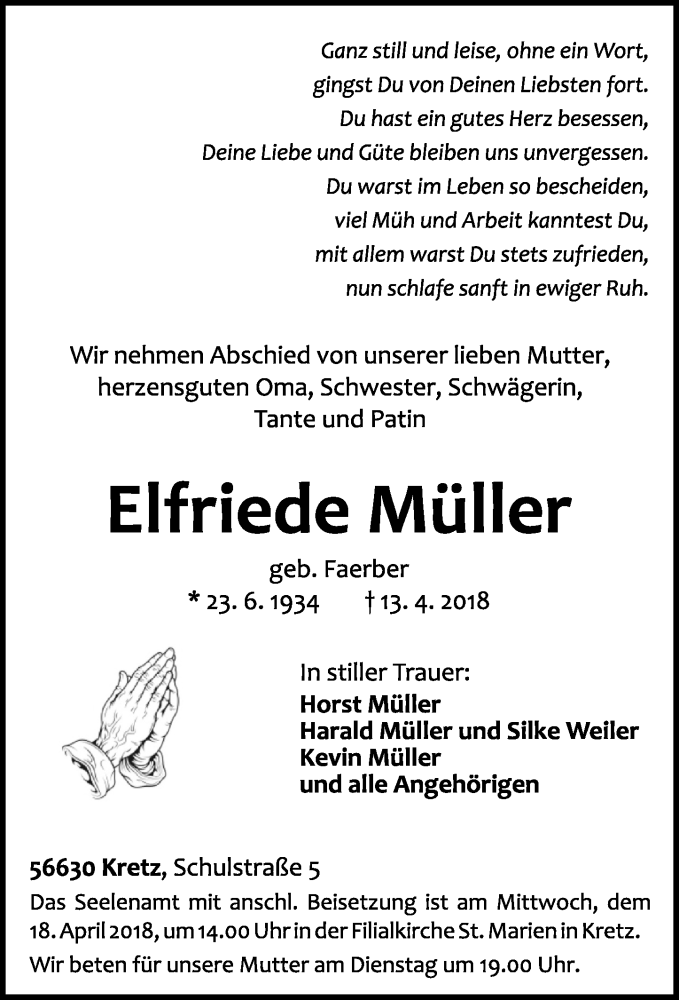 Ganz still und leise, ohne ein Wort,
gingst Du von Deinen Liebsten fort.
Du hast ein gutes Herz besessen,
Deine Liebe und Güte bleiben uns unvergessen.
Du warst im Leben so bescheiden,
viel Müh und Arbeit kanntest Du,
mit allem warst Du stets zufrieden,
nun schlafe sanft in ewiger Ruh.

Wir nehmen Abschied von unserer lieben Mutter, herzensguten Oma, Schwester, Schwägerin, Tante und Patin

Elfriede Müller

geb. Faerber
* 23. 6. 1934 † 13. 4. 2018

In stiller Trauer:
Horst Müller
Harald Müller und Silke Weiler
Kevin Müller
und alle Angehörigen

56630 Kretz, Schulstraße 5
Das Seelenamt mit anschl. Beisetzung ist am Mittwoch, dem 18. April 2018, um 14.00 Uhr in der Filialkirche St. Marien in Kretz.
Wir beten für unsere Mutter am Dienstag um 19.00 Uhr.